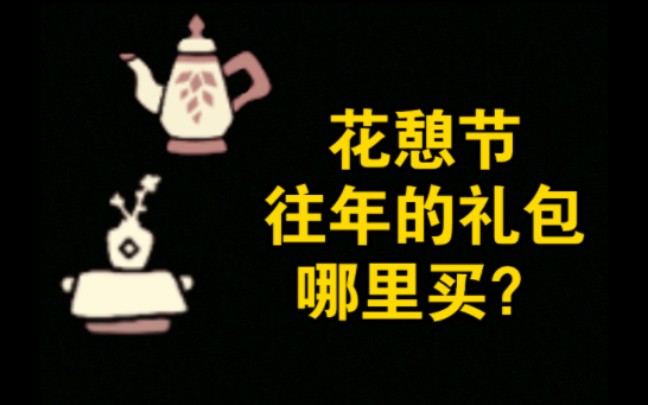 花憩节
往年的礼包
哪里买？